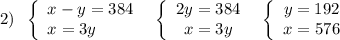 2) $\begin{cases} x - y = 384 \\ x = 3y \end{cases}$ $\begin{cases} 2y = 384 \\ x = 3y \end{cases}$ $\begin{cases} y = 192 \\ x = 576 \end{cases}$